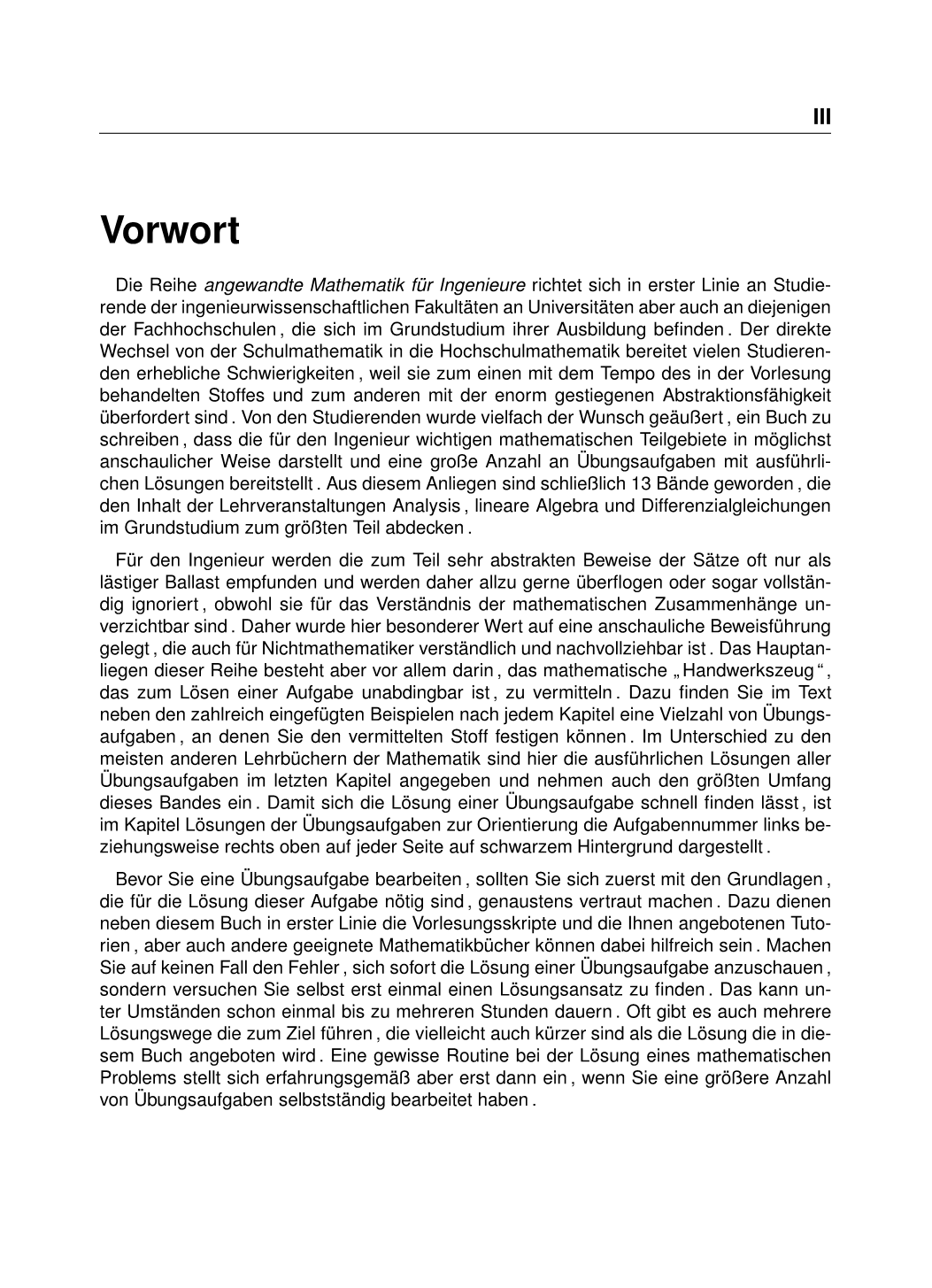 III

Vorwort

Die Reihe angewandte Mathematik für Ingenieure richtet sich in erster Linie an Studierende der ingenieurwissenschaftlichen Fakultäten an Universitäten aber auch an diejenigen der Fachhochschulen , die sich im Grundstudium ihrer Ausbildung befinden . Der direkte Wechsel von der Schulmathematik in die Hochschulmathematik bereitet vielen Studierenden erhebliche Schwierigkeiten , weil sie zum einen mit dem Tempo des in der Vorlesung behandelten Stoffes und zum anderen mit der enorm gestiegenen Abstraktionsfähigkeit überfordert sind . Von den Studierenden wurde vielfach der Wunsch geäußert , ein Buch zu schreiben , dass die für den Ingenieur wichtigen mathematischen Teilgebiete in möglichst anschaulicher Weise darstellt und eine große Anzahl an Übungsaufgaben mit ausführlichen Lösungen bereitstellt . Aus diesem Anliegen sind schließlich 13 Bände geworden , die den Inhalt der Lehrveranstaltungen Analysis , lineare Algebra und Differenzialgleichungen im Grundstudium zum größten Teil abdecken .

Für den Ingenieur werden die zum Teil sehr abstrakten Beweise der Sätze oft nur als lästiger Ballast empfunden und werden daher allzu gerne überflogen oder sogar vollständig ignoriert , obwohl sie für das Verständnis der mathematischen Zusammenhänge unverzichtbar sind . Daher wurde hier besonderer Wert auf eine anschauliche Beweisführung gelegt , die auch für Nichtmathematiker verständlich und nachvollziehbar ist . Das Hauptanliegen dieser Reihe besteht aber vor allem darin , das mathematische „ Handwerkszeug “ , das zum Lösen einer Aufgabe unabdingbar ist , zu vermitteln . Dazu finden Sie im Text neben den zahlreich eingefügten Beispielen nach jedem Kapitel eine Vielzahl von Übungsaufgaben , an denen Sie den vermittelten Stoff festigen können . Im Unterschied zu den meisten anderen Lehrbüchern der Mathematik sind hier die ausführlichen Lösungen aller Übungsaufgaben im letzten Kapitel angegeben und nehmen auch den größten Umfang dieses Bandes ein . Damit sich die Lösung einer Übungsaufgabe schnell finden lässt , ist im Kapitel Lösungen der Übungsaufgaben zur Orientierung die Aufgabennummer links beziehungsweise rechts oben auf jeder Seite auf schwarzem Hintergrund dargestellt .

Bevor Sie eine Übungsaufgabe bearbeiten , sollten Sie sich zuerst mit den Grundlagen , die für die Lösung dieser Aufgabe nötig sind , genaustens vertraut machen . Dazu dienen neben diesem Buch in erster Linie die Vorlesungsskripte und die Ihnen angebotenen Tutorien , aber auch andere geeignete Mathematikbücher können dabei hilfreich sein . Machen Sie auf keinen Fall den Fehler , sich sofort die Lösung einer Übungsaufgabe anzuschauen , sondern versuchen Sie selbst erst einmal einen Lösungsansatz zu finden . Das kann unter Umständen schon einmal bis zu mehreren Stunden dauern . Oft gibt es auch mehrere Lösungswege die zum Ziel führen , die vielleicht auch kürzer sind als die Lösung die in diesem Buch angeboten wird . Eine gewisse Routine bei der Lösung eines mathematischen Problems stellt sich erfahrungsgemäß aber erst dann ein , wenn Sie eine größere Anzahl von Übungsaufgaben selbstständig bearbeitet haben .